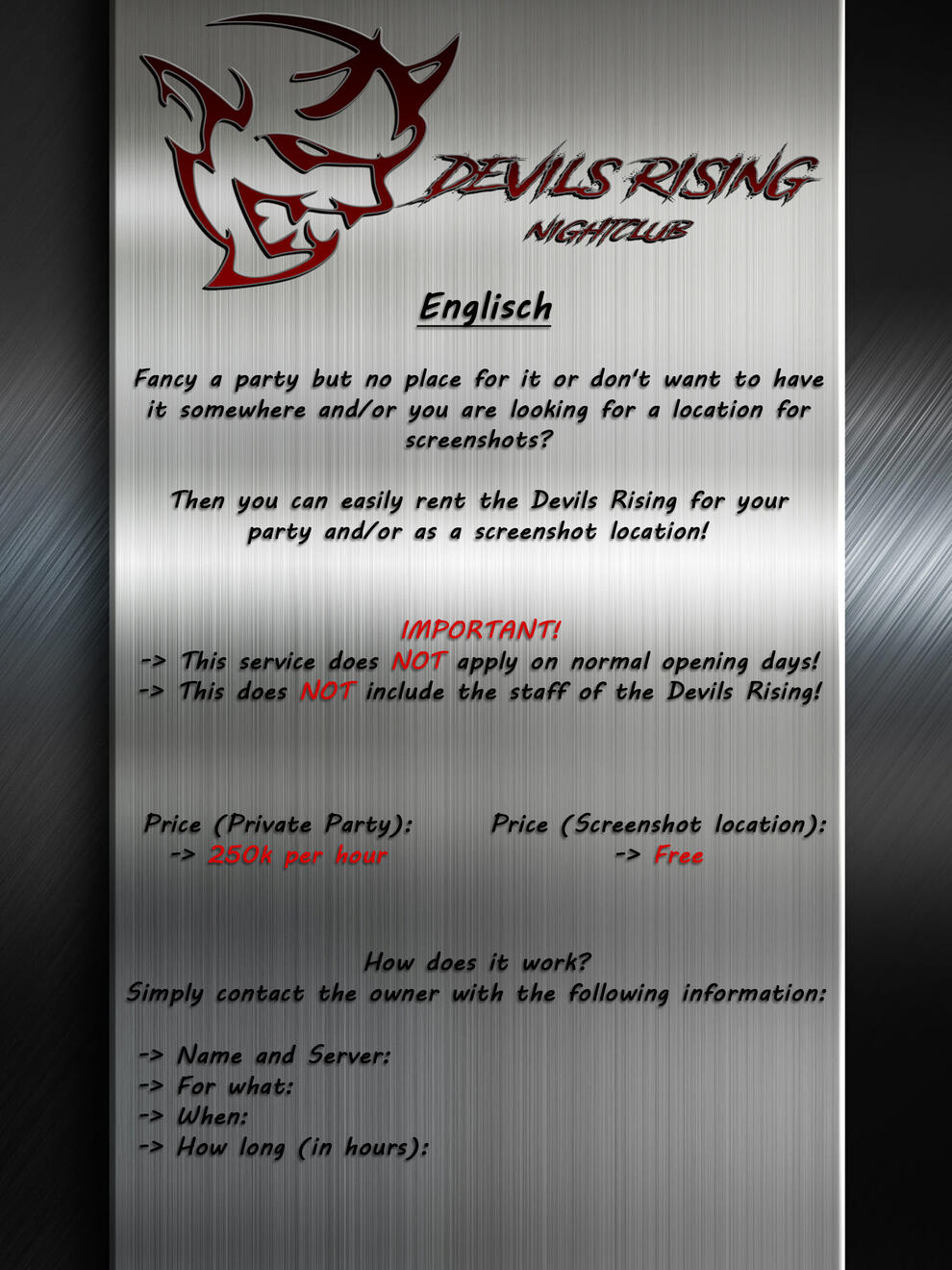 DEVILS RISING
NIGHTCLUB

Englisch

Fancy a party but no place for it or don't want to have it somewhere and/or you are looking for a location for screenshots?

Then you can easily rent the Devils Rising for your party and/or as a screenshot location!

IMPORTANT!
-> This service does NOT apply on normal opening days!
-> This does NOT include the staff of the Devils Rising!

Price (Private Party):
-> 250k per hour

Price (Screenshot location):
-> Free

How does it work?
Simply contact the owner with the following information:

-> Name and Server:
-> For what:
-> When:
-> How long (in hours):